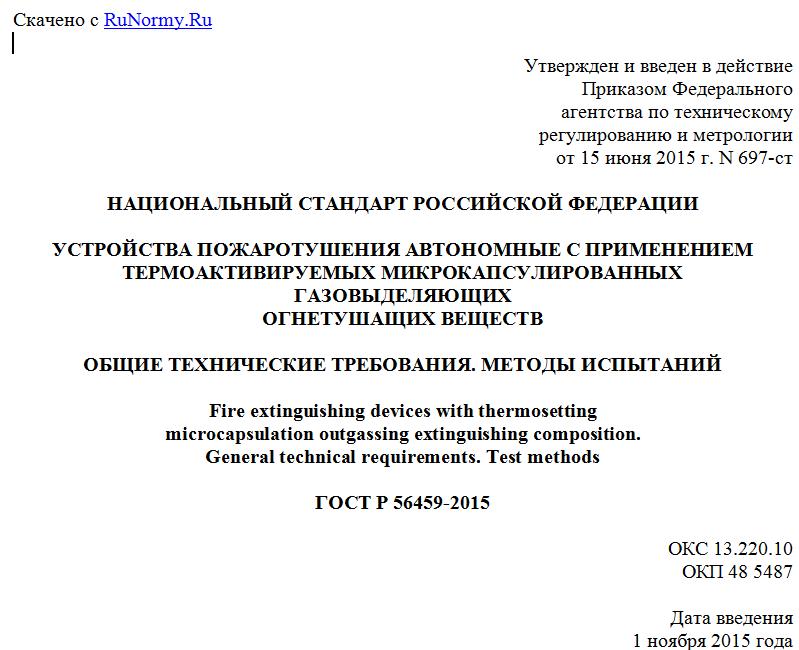 Скачено с RuNormy.Ru

Утвержден и введен в действие Приказом Федерального агентства по техническому регулированию и метрологии от 15 июня 2015 г. N 697-ст

НАЦИОНАЛЬНЫЙ СТАНДАРТ РОССИЙСКОЙ ФЕДЕРАЦИИ

УСТРОЙСТВА ПОЖАРОТУШЕНИЯ АВТОНОМНЫЕ С ПРИМЕНЕНИЕМ ТЕРМОАКТИВИРУЕМЫХ МИКРОКАПСУЛИРОВАННЫХ ГАЗОВЫДЕЛЯЮЩИХ ОГНЕТУШАЩИХ ВЕЩЕСТВ

ОБЩИЕ ТЕХНИЧЕСКИЕ ТРЕБОВАНИЯ. МЕТОДЫ ИСПЫТАНИЙ

Fire extinguishing devices with thermosetting microcapsulation outgassing extinguishing composition. General technical requirements. Test methods

ГОСТ Р 56459-2015

ОКС 13.220.10
ОКП 48 5487

Дата введения
1 ноября 2015 года